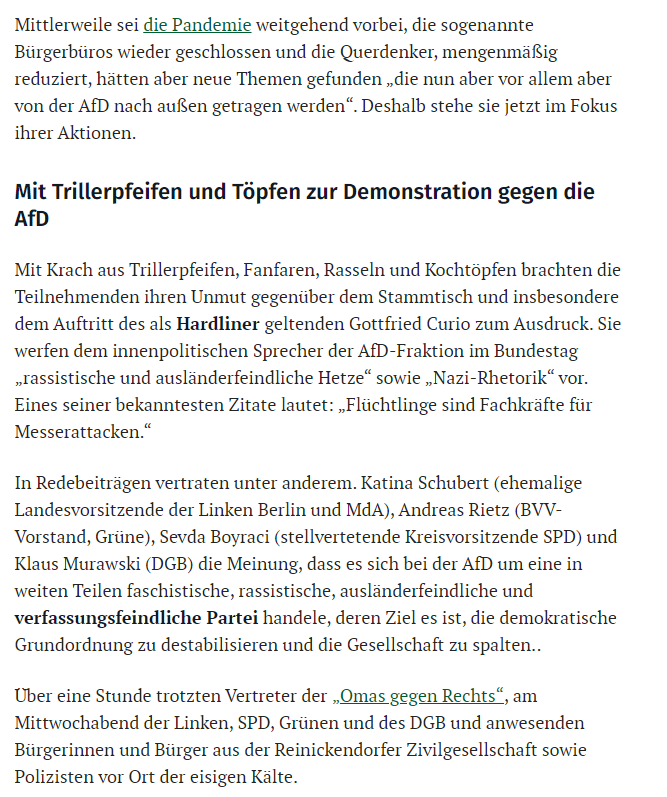 Mittlerweile sei die Pandemie weitgehend vorbei, die sogenannte Bürgerbüros wieder geschlossen und die Querdenker, mengenmäßig reduziert, hätten aber neue Themen gefunden „die nun aber vor allem aber von der AfD nach außen getragen werden“. Deshalb stehe sie jetzt im Fokus ihrer Aktionen.

Mit Trillerpfeifen und Töpfen zur Demonstration gegen die AfD

Mit Krach aus Trillerpfeifen, Fanfaren, Rasseln und Kochtöpfen brachten die Teilnehmenden ihren Unmut gegenüber dem Stammtisch und insbesondere dem Auftritt des als Hardliner geltenden Gottfried Curio zum Ausdruck. Sie werfen dem innenpolitischen Sprecher der AfD-Fraktion im Bundestag „rassistische und ausländerfeindliche Hetze“ sowie „Nazi-Rhetorik“ vor. Eines seiner bekanntesten Zitate lautet: „Flüchtlinge sind Fachkräfte für Messerattacken.“

In Redebeiträgen vertraten unter anderem. Katina Schubert (ehemalige Landesvorsitzende der Linken Berlin und MdA), Andreas Rietz (BVV-Vorstand, Grüne), Sevda Boyraci (stellvertetende Kreisvorsitzende SPD) und Klaus Murawski (DGB) die Meinung, dass es sich bei der AfD um eine in weiten Teilen faschistische, rassistische, ausländerfeindliche und verfassungsfeindliche Partei handele, deren Ziel es ist, die demokratische Grundordnung zu destabilisieren und die Gesellschaft zu spalten..

Über eine Stunde trotzten Vertreter der „Omas gegen Rechts“, am Mittwochabend der Linken, SPD, Grünen und des DGB und anwesenden Bürgerinnen und Bürger aus der Reinickendorfer Zivilgesellschaft sowie Polizisten vor Ort der eisigen Kälte.